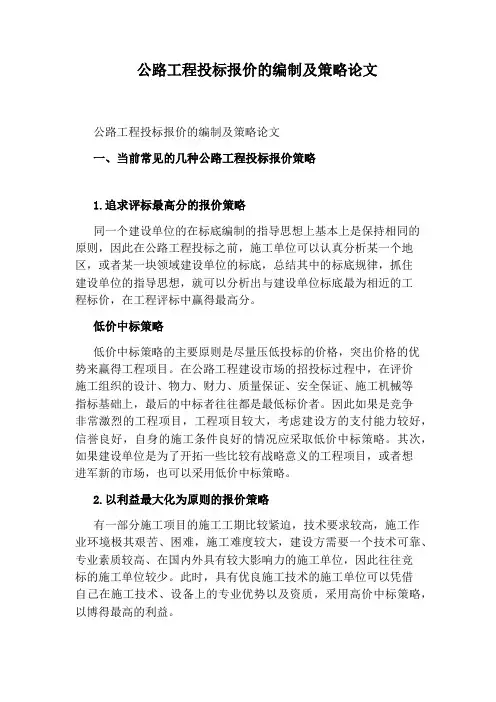 公路工程投标报价的编制及策略论文

公路工程投标报价的编制及策略论文

一、当前常见的几种公路工程投标报价策略

1.追求评标最高分的报价策略

同一个建设单位的在标底编制的指导思想上基本上是保持相同的原则，因此在公路工程投标之前，施工单位可以认真分析某一个地区，或者某一块领域建设单位的标底，总结其中的标底规律，抓住建设单位的指导思想，就可以分析出与建设单位标底最为相近的工程标价，在工程评标中赢得最高分。

低价中标策略

低价中标策略的主要原则是尽量压低投标的价格，突出价格的优势来赢得工程项目。在公路工程建设市场的招投标过程中，在评价施工组织的设计、物力、财力、质量保证、安全保证、施工机械等指标基础上，最后的中标者往往都是最低标价者。因此如果是竞争非常激烈的工程项目，工程项目较大，考虑建设方的支付能力较好，信誉良好，自身的施工条件良好的情况应采取低价中标策略。其次，如果建设单位是为了开拓一些比较有战略意义的工程项目，或者想进军新的市场，也可以采用低价中标策略。

2.以利益最大化为原则的报价策略

有一部分施工项目的施工工期比较紧迫，技术要求较高，施工作业环境极其艰苦、困难，施工难度较大，建设方需要一个技术可靠、专业素质较高、在国内外具有较大影响力的施工单位，因此往往竞标的施工单位较少。此时，具有优良施工技术的施工单位可以凭借自己在施工技术、设备上的专业优势以及资质，采用高价中标策略，以博得最高的利益。